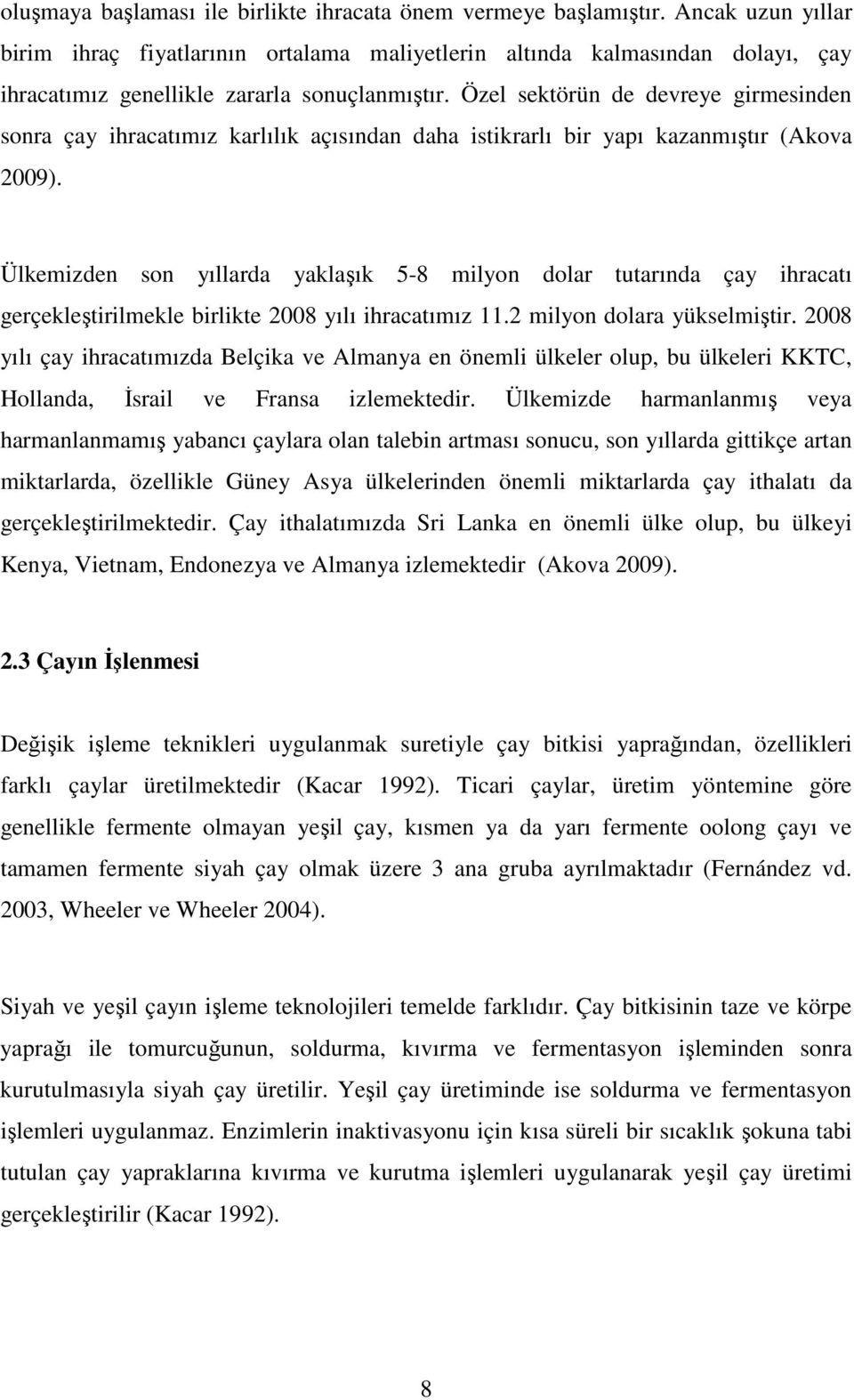 oluşmaya başlaması ile birlikte ihracata önem vermeye başlamıştır. Ancak uzun yıllar birim ihraç fiyatlarının ortalama maliyetlerin altında kalmasından dolayı, çay ihracatımız genellikle zararla sonuçlanmıştır. Özel sektörün de devreye girmesinden sonra çay ihracatımız karlılık açısından daha istikrarlı bir yapı kazanmıştır (Akova 2009).

Ülkemizden son yıllarda yaklaşık 5-8 milyon dolar tutarında çay ihracatı gerçekleştirilmekle birlikte 2008 yılı ihracatımız 11.2 milyon dolara yükselmiştir. 2008 yılı çay ihracatımızda Belçika ve Almanya en önemli ülkeler olup, bu ülkeleri KKTC, Hollanda, İsrail ve Fransa izlemektedir. Ülkemizde harmanlanmış veya harmanlanmamış yabancı çaylara olan talebin artması sonucu, son yıllarda gittikçe artan miktarlarda, özellikle Güney Asya ülkelerinden önemli miktarlarda çay ithalatı da gerçekleştirilmektedir. Çay ithalatımızda Sri Lanka en önemli ülke olup, bu ülkeyi Kenya, Vietnam, Endonezya ve Almanya izlemektedir (Akova 2009).

2.3 Çayın İşlenmesi

Değişik işleme teknikleri uygulanmak suretiyle çay bitkisi yaprağından, özellikleri farklı çaylar üretilmektedir (Kacar 1992). Ticari çaylar, üretim yöntemine göre genellikle fermente olmayan yeşil çay, kısmen ya da yarı fermente oolong çayı ve tamamen fermente siyah çay olmak üzere 3 ana gruba ayrılmaktadır (Fernández vd. 2003, Wheeler ve Wheeler 2004).

Siyah ve yeşil çayın işleme teknolojileri temelde farklıdır. Çay bitkisinin taze ve körpe yaprağı ile tomurcuğunun, soldurma, kıvırma ve fermentasyon işleminden sonra kurutulmasıyla siyah çay üretilir. Yeşil çay üretiminde ise soldurma ve fermentasyon işlemleri uygulanmaz. Enzimlerin inaktivasyonu için kısa süreli bir sıcaklık şokuna tabi tutulan çay yapraklarına kıvırma ve kurutma işlemleri uygulanarak yeşil çay üretimi gerçekleştirilir (Kacar 1992).

8